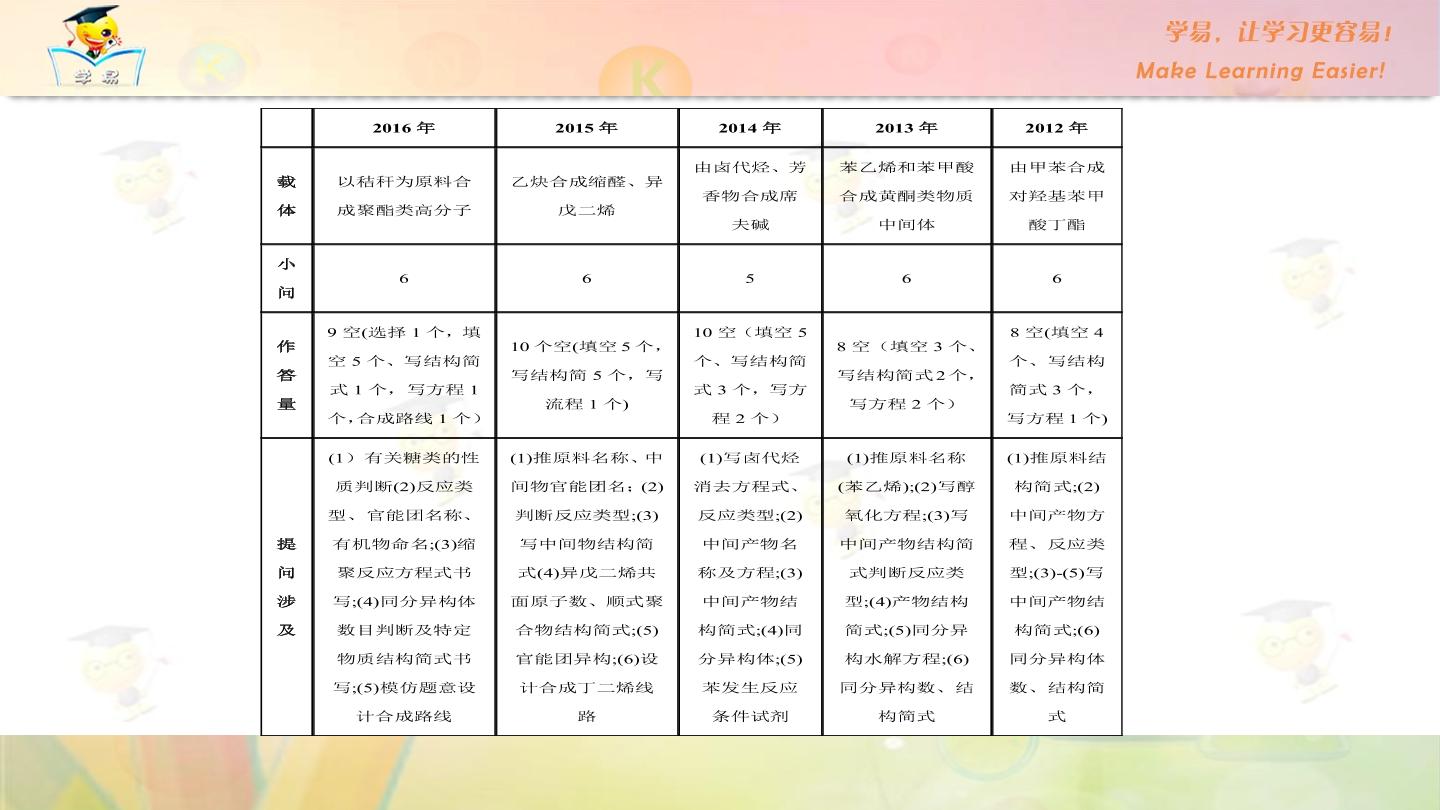 学易

学易，让学习更容易!
Make Learning Easier!

|  | 2016年 | 2015年 | 2014年 | 2013年 | 2012年 |
|---|---|---|---|---|---|
| 载体 | 以秸秆为原料合成聚酯类高分子 | 乙炔合成缩醛、异戊二烯 | 由卤代烃、芳香物合成席夫碱 | 苯乙烯和苯甲酸合成黄酮类物质中间体 | 由甲苯合成对羟基苯甲酸丁酯 |
| 小问 | 6 | 6 | 5 | 6 | 6 |
| 作答量 | 9空(选择1个，填空5个、写结构简式1个，写方程1个,合成路线1个) | 10个空(填空5个，写结构简5个，写流程1个) | 10空（填空5个、写结构简式3个，写方程2个） | 8空（填空3个、写结构简式2个，写方程2个） | 8空(填空4个、写结构简式3个，写方程1个) |
| 提问涉及 | (1）有关糖类的性质判断(2)反应类型、官能团名称、有机物命名;(3)缩聚反应方程式书写;(4)同分异构体数目判断及特定物质结构简式书写;(5)模仿题意设计合成路线 | (1)推原料名称、中间物官能团名;(2)判断反应类型;(3)写中间物结构简式(4)异戊二烯共面原子数、顺式聚合物结构简式;(5)官能团异构;(6)设计合成丁二烯线路 | (1)写卤代烃消去方程式、反应类型;(2)中间产物名称及方程;(3)中间产物结构简式;(4)同分异构体;(5)苯发生反应条件试剂 | (1)推原料名称(苯乙烯);(2)写醇氧化方程;(3)写中间产物结构简式判断反应类型;(4)产物结构简式;(5)同分异构水解方程;(6)同分异构数、结构简式 | (1)推原料结构简式;(2)中间产物方程、反应类型;(3)-(5)写中间产物结构简式;(6)同分异构体数、结构简式 |